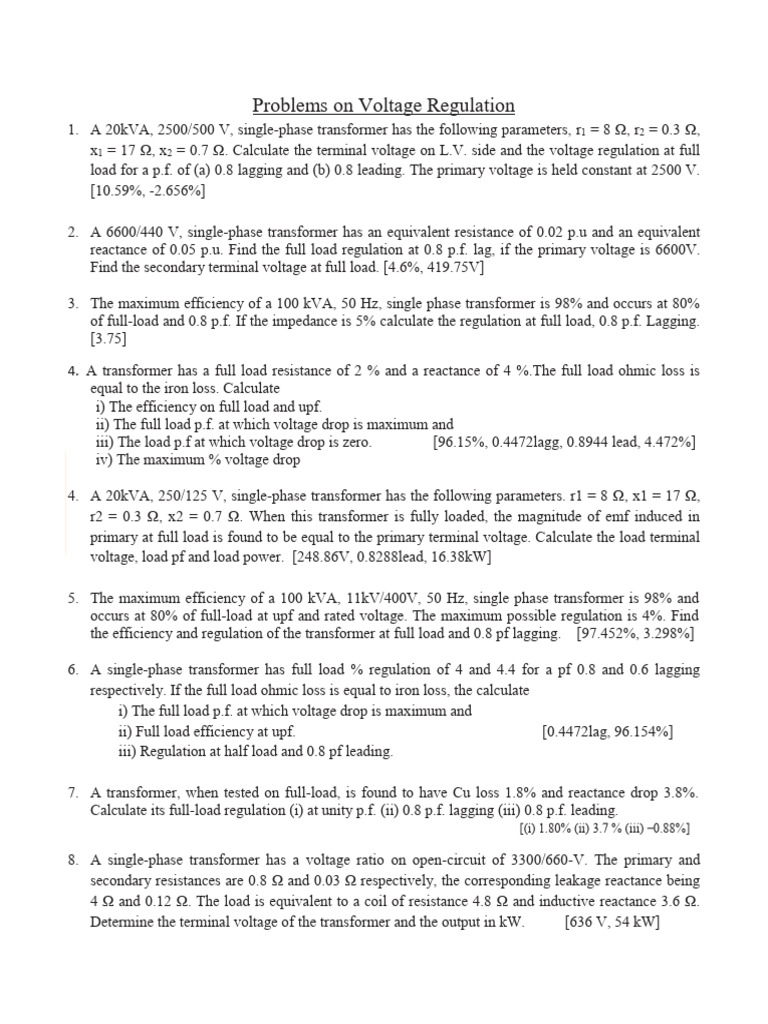 Problems on Voltage Regulation

1. A 20kVA, 2500/500 V, single-phase transformer has the following parameters, $r_1 = 8\ \Omega$, $r_2 = 0.3\ \Omega$, $x_1 = 17\ \Omega$, $x_2 = 0.7\ \Omega$. Calculate the terminal voltage on L.V. side and the voltage regulation at full load for a p.f. of (a) 0.8 lagging and (b) 0.8 leading. The primary voltage is held constant at 2500 V. [10.59%, -2.656%]

2. A 6600/440 V, single-phase transformer has an equivalent resistance of 0.02 p.u and an equivalent reactance of 0.05 p.u. Find the full load regulation at 0.8 p.f. lag, if the primary voltage is 6600V. Find the secondary terminal voltage at full load. [4.6%, 419.75V]

3. The maximum efficiency of a 100 kVA, 50 Hz, single phase transformer is 98% and occurs at 80% of full-load and 0.8 p.f. If the impedance is 5% calculate the regulation at full load, 0.8 p.f. Lagging. [3.75]

4. A transformer has a full load resistance of 2 % and a reactance of 4 %.The full load ohmic loss is equal to the iron loss. Calculate
i) The efficiency on full load and upf.
ii) The full load p.f. at which voltage drop is maximum and
iii) The load p.f at which voltage drop is zero. [96.15%, 0.4472lagg, 0.8944 lead, 4.472%]
iv) The maximum % voltage drop

4. A 20kVA, 250/125 V, single-phase transformer has the following parameters. r1 = 8 Ω, x1 = 17 Ω, r2 = 0.3 Ω, x2 = 0.7 Ω. When this transformer is fully loaded, the magnitude of emf induced in primary at full load is found to be equal to the primary terminal voltage. Calculate the load terminal voltage, load pf and load power. [248.86V, 0.8288lead, 16.38kW]

5. The maximum efficiency of a 100 kVA, 11kV/400V, 50 Hz, single phase transformer is 98% and occurs at 80% of full-load at upf and rated voltage. The maximum possible regulation is 4%. Find the efficiency and regulation of the transformer at full load and 0.8 pf lagging. [97.452%, 3.298%]

6. A single-phase transformer has full load % regulation of 4 and 4.4 for a pf 0.8 and 0.6 lagging respectively. If the full load ohmic loss is equal to iron loss, the calculate
i) The full load p.f. at which voltage drop is maximum and
ii) Full load efficiency at upf. [0.4472lag, 96.154%]
iii) Regulation at half load and 0.8 pf leading.

7. A transformer, when tested on full-load, is found to have Cu loss 1.8% and reactance drop 3.8%. Calculate its full-load regulation (i) at unity p.f. (ii) 0.8 p.f. lagging (iii) 0.8 p.f. leading.
[(i) 1.80% (ii) 3.7 % (iii) −0.88%]

8. A single-phase transformer has a voltage ratio on open-circuit of 3300/660-V. The primary and secondary resistances are 0.8 Ω and 0.03 Ω respectively, the corresponding leakage reactance being 4 Ω and 0.12 Ω. The load is equivalent to a coil of resistance 4.8 Ω and inductive reactance 3.6 Ω. Determine the terminal voltage of the transformer and the output in kW. [636 V, 54 kW]